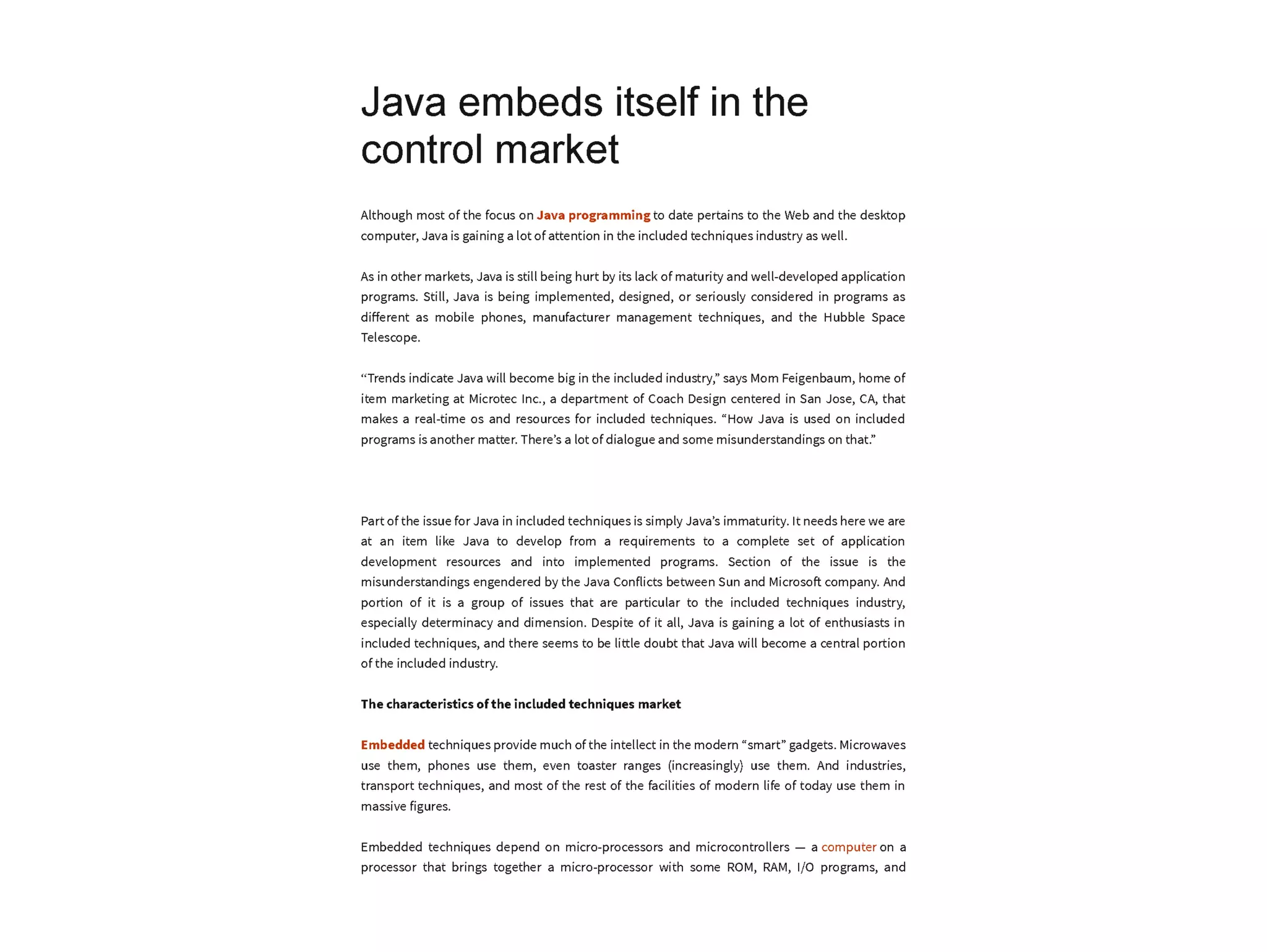 Java embeds itself in the control market

Although most of the focus on Java programming to date pertains to the Web and the desktop computer, Java is gaining a lot of attention in the included techniques industry as well.

As in other markets, Java is still being hurt by its lack of maturity and well-developed application programs. Still, Java is being implemented, designed, or seriously considered in programs as different as mobile phones, manufacturer management techniques, and the Hubble Space Telescope.

“Trends indicate Java will become big in the included industry,” says Mom Feigenbaum, home of item marketing at Microtec Inc., a department of Coach Design centered in San Jose, CA, that makes a real-time os and resources for included techniques. “How Java is used on included programs is another matter. There’s a lot of dialogue and some misunderstandings on that.”

Part of the issue for Java in included techniques is simply Java’s immaturity. It needs here we are at an item like Java to develop from a requirements to a complete set of application development resources and into implemented programs. Section of the issue is the misunderstandings engendered by the Java Conflicts between Sun and Microsoft company. And portion of it is a group of issues that are particular to the included techniques industry, especially determinacy and dimension. Despite of it all, Java is gaining a lot of enthusiasts in included techniques, and there seems to be little doubt that Java will become a central portion of the included industry.

The characteristics of the included techniques market

Embedded techniques provide much of the intellect in the modern “smart” gadgets. Microwaves use them, phones use them, even toaster ranges (increasingly) use them. And industries, transport techniques, and most of the rest of the facilities of modern life of today use them in massive figures.

Embedded techniques depend on micro-processors and microcontrollers — a computer on a processor that brings together a micro-processor with some ROM, RAM, I/O programs, and